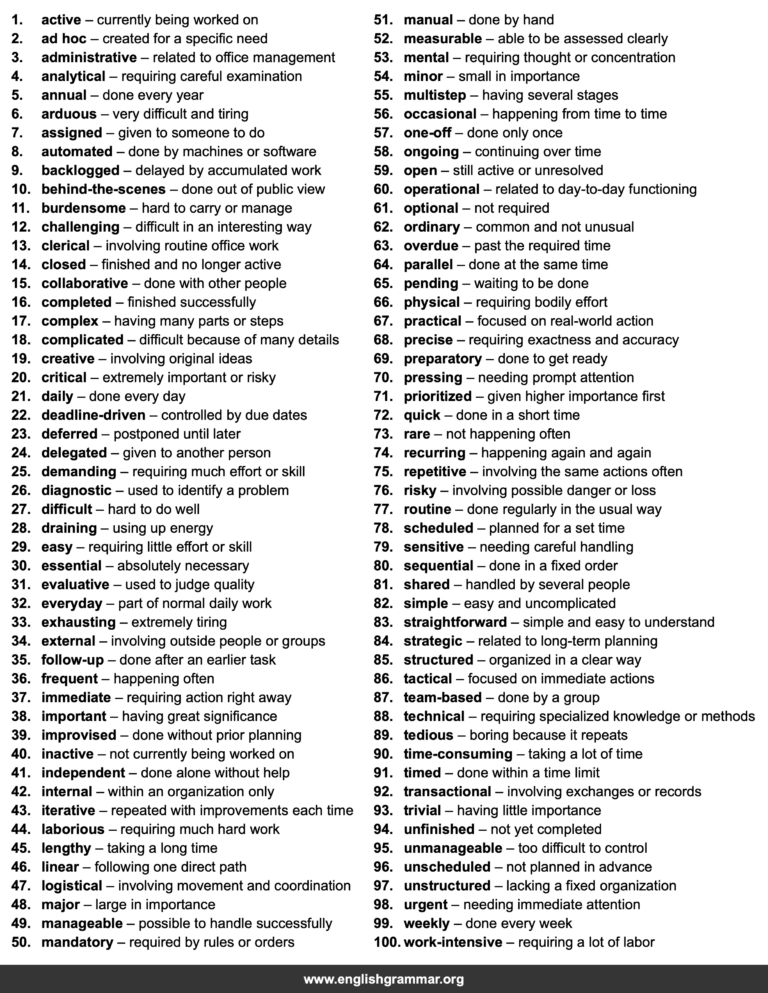 1. active – currently being worked on
2. ad hoc – created for a specific need
3. administrative – related to office management
4. analytical – requiring careful examination
5. annual – done every year
6. arduous – very difficult and tiring
7. assigned – given to someone to do
8. automated – done by machines or software
9. backlogged – delayed by accumulated work
10. behind-the-scenes – done out of public view
11. burdensome – hard to carry or manage
12. challenging – difficult in an interesting way
13. clerical – involving routine office work
14. closed – finished and no longer active
15. collaborative – done with other people
16. completed – finished successfully
17. complex – having many parts or steps
18. complicated – difficult because of many details
19. creative – involving original ideas
20. critical – extremely important or risky
21. daily – done every day
22. deadline-driven – controlled by due dates
23. deferred – postponed until later
24. delegated – given to another person
25. demanding – requiring much effort or skill
26. diagnostic – used to identify a problem
27. difficult – hard to do well
28. draining – using up energy
29. easy – requiring little effort or skill
30. essential – absolutely necessary
31. evaluative – used to judge quality
32. everyday – part of normal daily work
33. exhausting – extremely tiring
34. external – involving outside people or groups
35. follow-up – done after an earlier task
36. frequent – happening often
37. immediate – requiring action right away
38. important – having great significance
39. improvised – done without prior planning
40. inactive – not currently being worked on
41. independent – done alone without help
42. internal – within an organization only
43. iterative – repeated with improvements each time
44. laborious – requiring much hard work
45. lengthy – taking a long time
46. linear – following one direct path
47. logistical – involving movement and coordination
48. major – large in importance
49. manageable – possible to handle successfully
50. mandatory – required by rules or orders
51. manual – done by hand
52. measurable – able to be assessed clearly
53. mental – requiring thought or concentration
54. minor – small in importance
55. multistep – having several stages
56. occasional – happening from time to time
57. one-off – done only once
58. ongoing – continuing over time
59. open – still active or unresolved
60. operational – related to day-to-day functioning
61. optional – not required
62. ordinary – common and not unusual
63. overdue – past the required time
64. parallel – done at the same time
65. pending – waiting to be done
66. physical – requiring bodily effort
67. practical – focused on real-world action
68. precise – requiring exactness and accuracy
69. preparatory – done to get ready
70. pressing – needing prompt attention
71. prioritized – given higher importance first
72. quick – done in a short time
73. rare – not happening often
74. recurring – happening again and again
75. repetitive – involving the same actions often
76. risky – involving possible danger or loss
77. routine – done regularly in the usual way
78. scheduled – planned for a set time
79. sensitive – needing careful handling
80. sequential – done in a fixed order
81. shared – handled by several people
82. simple – easy and uncomplicated
83. straightforward – simple and easy to understand
84. strategic – related to long-term planning
85. structured – organized in a clear way
86. tactical – focused on immediate actions
87. team-based – done by a group
88. technical – requiring specialized knowledge or methods
89. tedious – boring because it repeats
90. time-consuming – taking a lot of time
91. timed – done within a time limit
92. transactional – involving exchanges or records
93. trivial – having little importance
94. unfinished – not yet completed
95. unmanageable – too difficult to control
96. unscheduled – not planned in advance
97. unstructured – lacking a fixed organization
98. urgent – needing immediate attention
99. weekly – done every week
100. work-intensive – requiring a lot of labor

www.englishgrammar.org